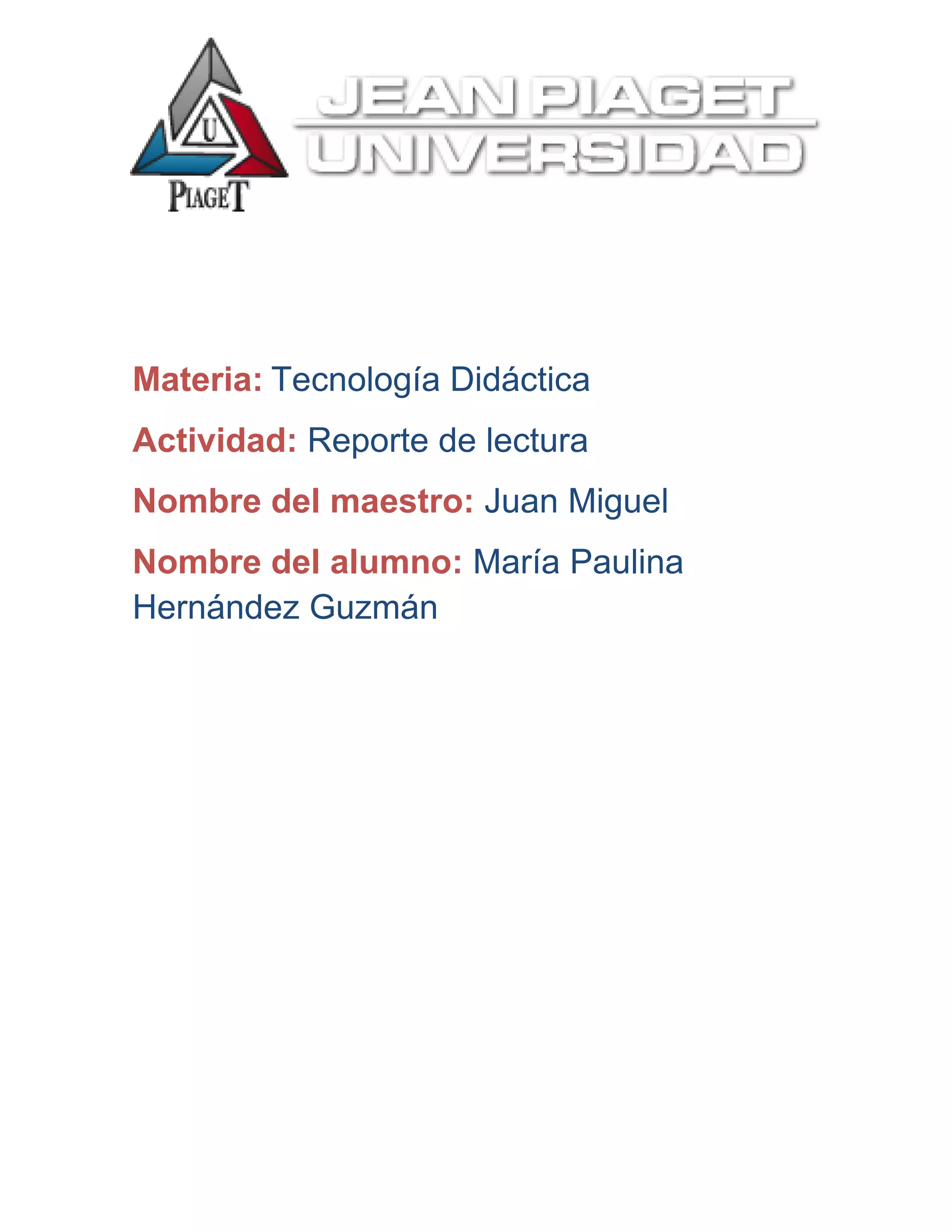 U
PIAGET

JEAN PIAGET
UNIVERSIDAD

Materia: Tecnología Didáctica

Actividad: Reporte de lectura

Nombre del maestro: Juan Miguel

Nombre del alumno: María Paulina Hernández Guzmán